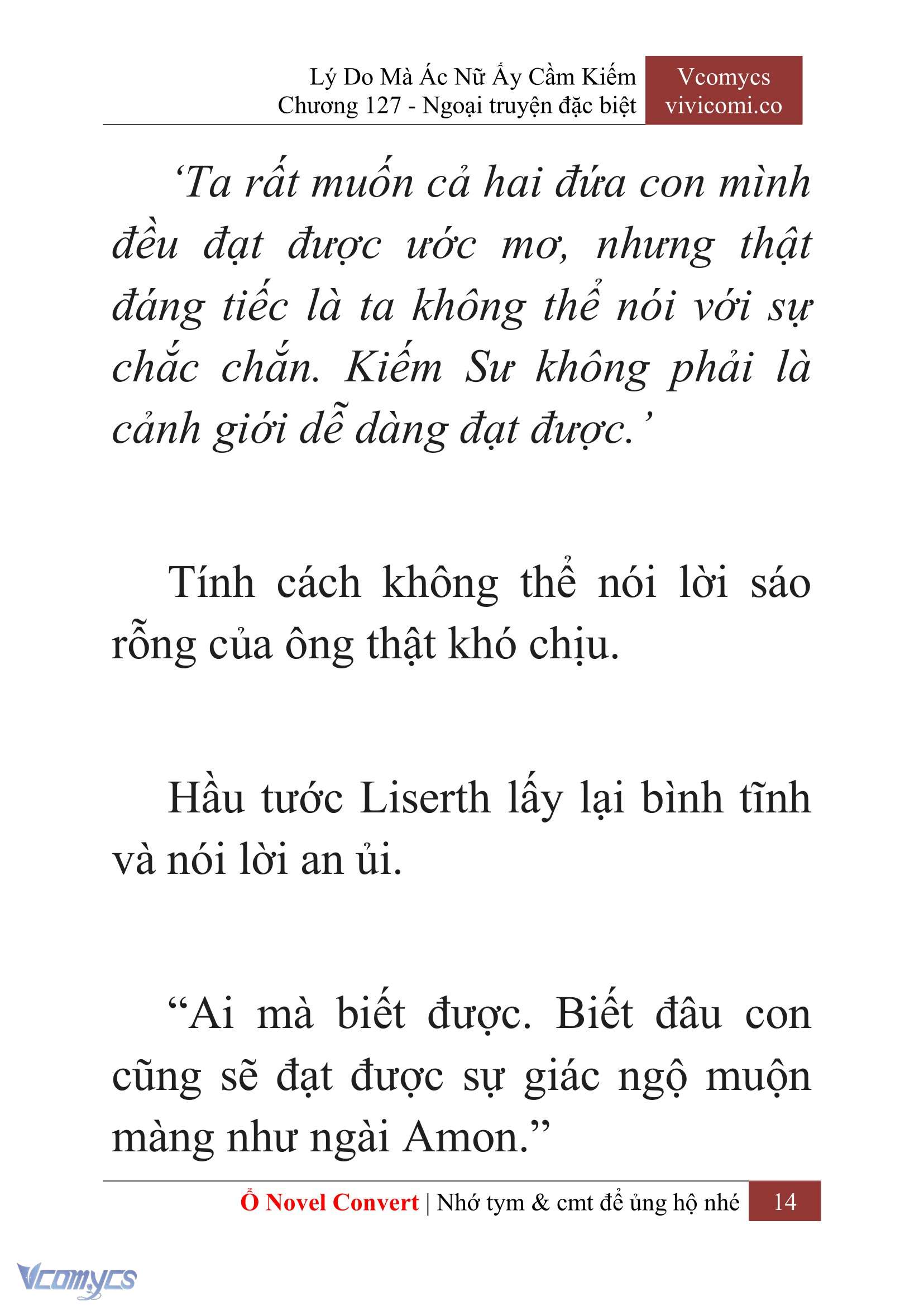 Lý Do Mà Ác Nữ Ấy Cầm Kiếm
Chương 127 - Ngoại truyện đặc biệt

Vcomycs
vivicomi.co

‘Ta rất muốn cả hai đứa con mình đều đạt được ước mơ, nhưng thật đáng tiếc là ta không thể nói với sự chắc chắn. Kiếm Sư không phải là cảnh giới dễ dàng đạt được.’

Tính cách không thể nói lời sáo rỗng của ông thật khó chịu.

Hầu tước Liserth lấy lại bình tĩnh và nói lời an ủi.

“Ai mà biết được. Biết đâu con cũng sẽ đạt được sự giác ngộ muộn màng như ngài Amon.”

Ổ Novel Convert | Nhớ tym & cmt để ủng hộ nhé 14

Vcomycs